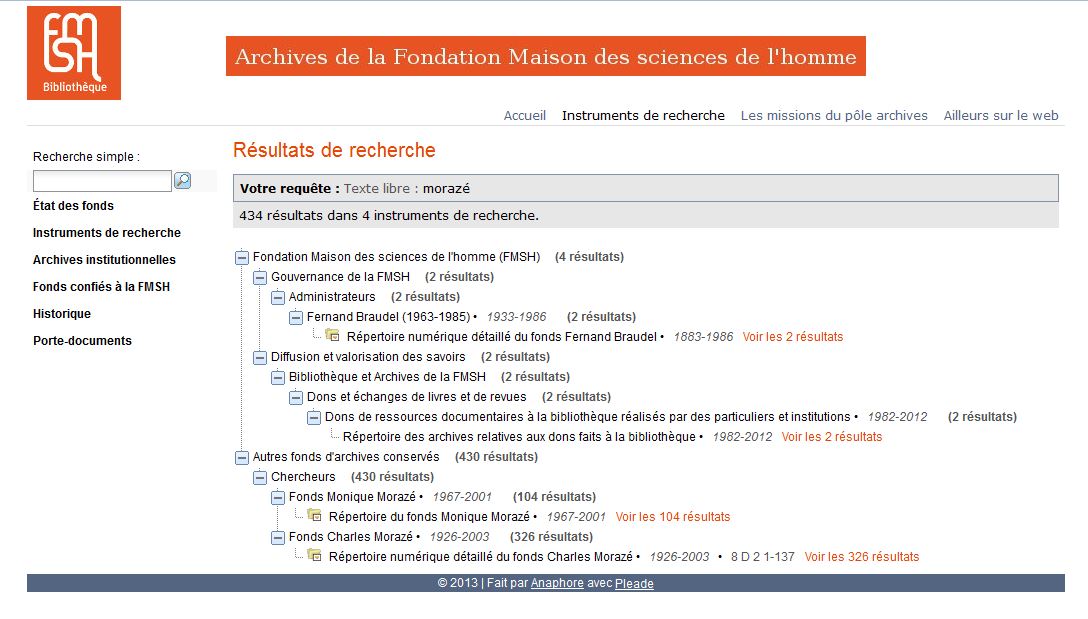 FMSH
Bibliothèque

Archives de la Fondation Maison des sciences de l'homme

Accueil Instruments de recherche Les missions du pôle archives Ailleurs sur le web

Recherche simple :

État des fonds
Instruments de recherche
Archives institutionnelles
Fonds confiés à la FMSH
Historique
Porte-documents

Résultats de recherche

Votre requête : Texte libre : morazé
434 résultats dans 4 instruments de recherche.

Fondation Maison des sciences de l'homme (FMSH) (4 résultats)
Gouvernance de la FMSH (2 résultats)
Administrateurs (2 résultats)
Fernand Braudel (1963-1985) • 1933-1986 (2 résultats)
Répertoire numérique détaillé du fonds Fernand Braudel • 1883-1986 Voir les 2 résultats
Diffusion et valorisation des savoirs (2 résultats)
Bibliothèque et Archives de la FMSH (2 résultats)
Dons et échanges de livres et de revues (2 résultats)
Dons de ressources documentaires à la bibliothèque réalisés par des particuliers et institutions • 1982-2012 (2 résultats)
Répertoire des archives relatives aux dons faits à la bibliothèque • 1982-2012 Voir les 2 résultats
Autres fonds d'archives conservés (430 résultats)
Chercheurs (430 résultats)
Fonds Monique Morazé • 1967-2001 (104 résultats)
Répertoire du fonds Monique Morazé • 1967-2001 Voir les 104 résultats
Fonds Charles Morazé • 1926-2003 (326 résultats)
Répertoire numérique détaillé du fonds Charles Morazé • 1926-2003 • 8 D 2 1-137 Voir les 326 résultats

© 2013 | Fait par Anaphore avec Pleade